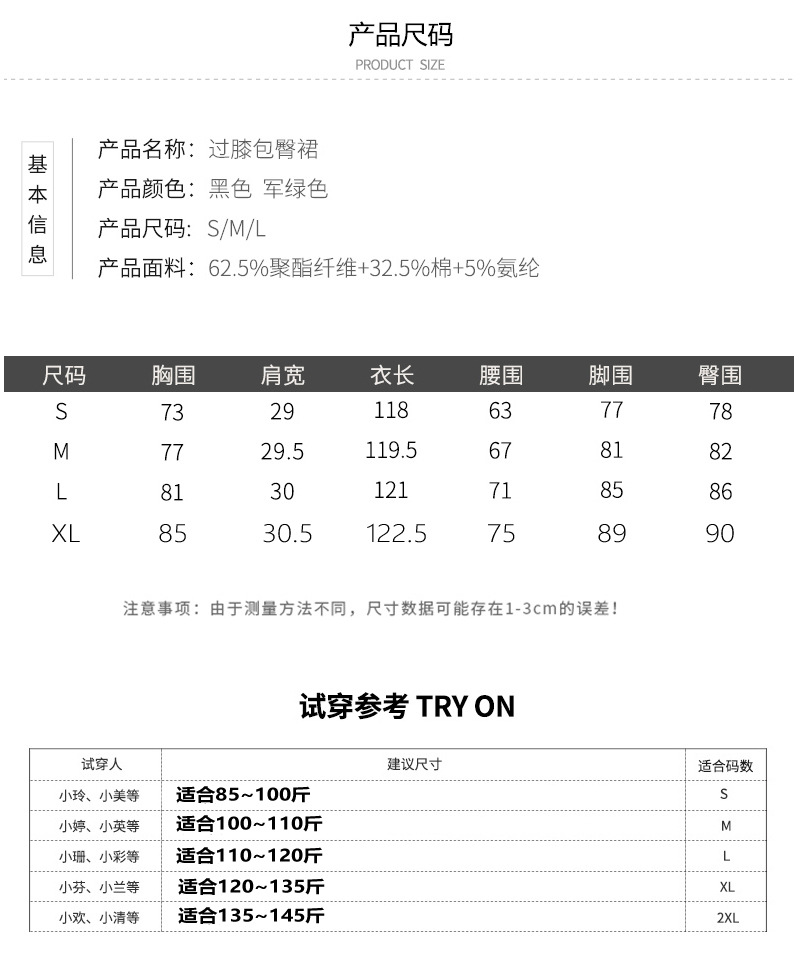 产品尺码
PRODUCT SIZE

基本信息

产品名称：过膝包臀裙
产品颜色：黑色 军绿色
产品尺码：S/M/L
产品面料：62.5%聚酯纤维+32.5%棉+5%氨纶

| 尺码 | 胸围 | 肩宽 | 衣长 | 腰围 | 脚围 | 臀围 |
|---|---|---|---|---|---|---|
| S | 73 | 29 | 118 | 63 | 77 | 78 |
| M | 77 | 29.5 | 119.5 | 67 | 81 | 82 |
| L | 81 | 30 | 121 | 71 | 85 | 86 |
| XL | 85 | 30.5 | 122.5 | 75 | 89 | 90 |

注意事项：由于测量方法不同，尺寸数据可能存在1-3cm的误差！

试穿参考 TRY ON

| 试穿人 | 建议尺寸 | 适合码数 |
|---|---|---|
| 小玲、小美等 | 适合85~100斤 | S |
| 小婷、小英等 | 适合100~110斤 | M |
| 小珊、小彩等 | 适合110~120斤 | L |
| 小芬、小兰等 | 适合120~135斤 | XL |
| 小欢、小清等 | 适合135~145斤 | 2XL |